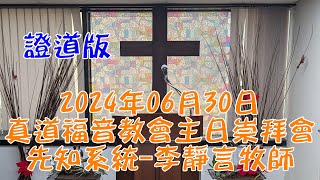 證道版

2024年06月30日
真道福音教會主日崇拜會
先知系統-李靜言牧師